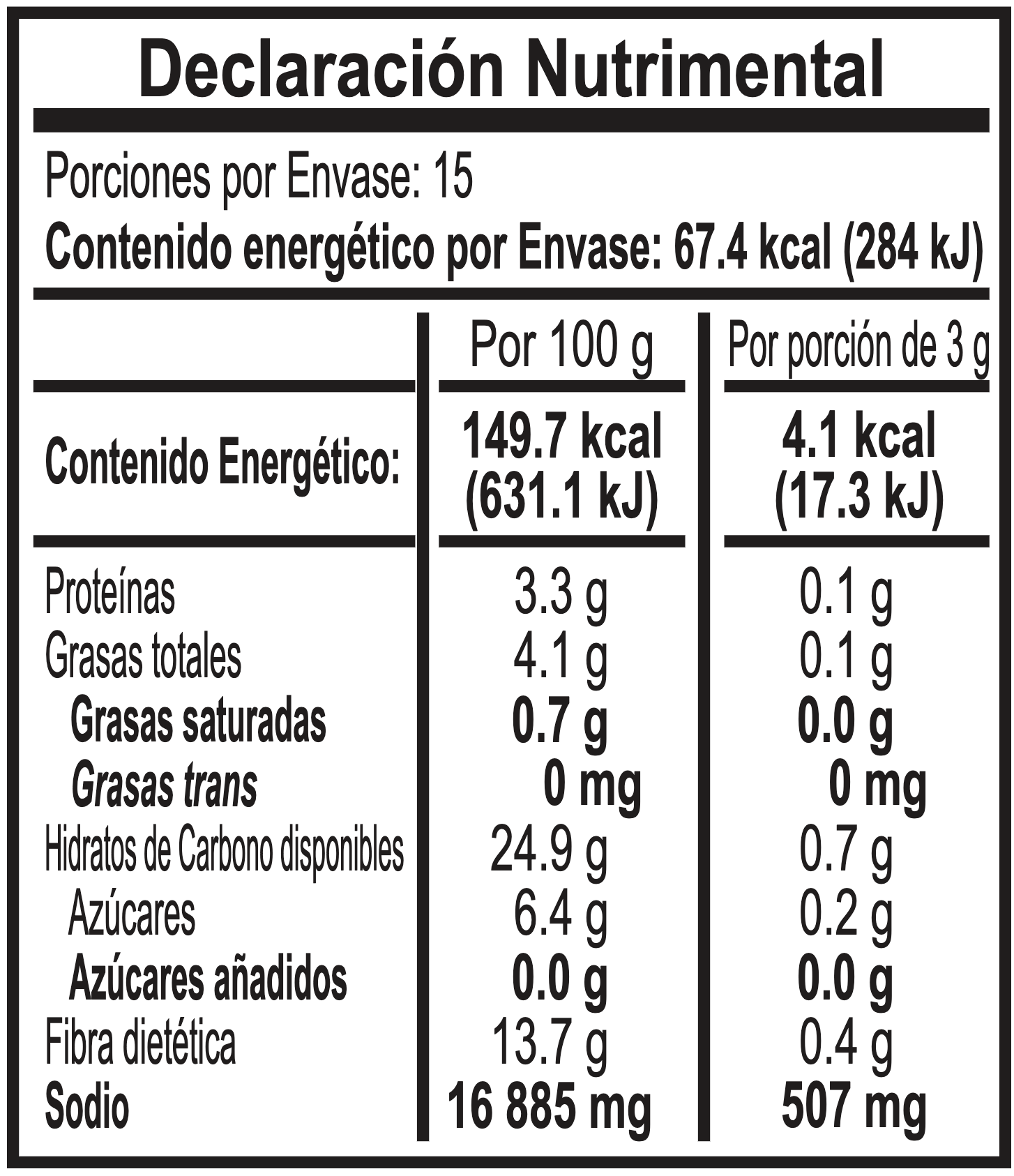 Declaración Nutrimental

Porciones por Envase: 15
Contenido energético por Envase: 67.4 kcal (284 kJ)

| | Por 100 g | Por porción de 3 g |
|---|---|---|
| Contenido Energético: | 149.7 kcal (631.1 kJ) | 4.1 kcal (17.3 kJ) |
| Proteínas | 3.3 g | 0.1 g |
| Grasas totales | 4.1 g | 0.1 g |
| Grasas saturadas | 0.7 g | 0.0 g |
| Grasas trans | 0 mg | 0 mg |
| Hidratos de Carbono disponibles | 24.9 g | 0.7 g |
| Azúcares | 6.4 g | 0.2 g |
| Azúcares añadidos | 0.0 g | 0.0 g |
| Fibra dietética | 13.7 g | 0.4 g |
| Sodio | 16 885 mg | 507 mg |